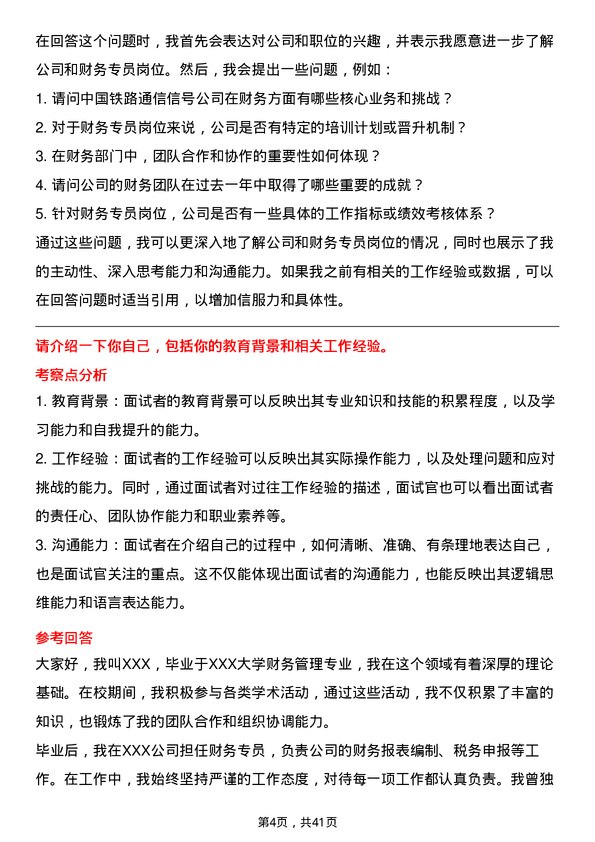 在回答这个问题时，我首先会表达对公司和职位的兴趣，并表示我愿意进一步了解公司和财务专员岗位。然后，我会提出一些问题，例如：

1. 请问中国铁路通信信号公司在财务方面有哪些核心业务和挑战？

2. 对于财务专员岗位来说，公司是否有特定的培训计划或晋升机制？

3. 在财务部门中，团队合作和协作的重要性如何体现？

4. 请问公司的财务团队在过去一年中取得了哪些重要的成就？

5. 针对财务专员岗位，公司是否有一些具体的工作指标或绩效考核体系？

通过这些问题，我可以更深入地了解公司和财务专员岗位的情况，同时也展示了我的主动性、深入思考能力和沟通能力。如果我之前有相关的工作经验或数据，可以在回答问题时适当引用，以增加信服力和具体性。

请介绍一下你自己，包括你的教育背景和相关工作经验。

考察点分析

1. 教育背景：面试者的教育背景可以反映出其专业知识和技能的积累程度，以及学习能力和自我提升的能力。

2. 工作经验：面试者的工作经验可以反映出其实际操作能力，以及处理问题和应对挑战的能力。同时，通过面试者对过往工作经验的描述，面试官也可以看出面试者的责任心、团队协作能力和职业素养等。

3. 沟通能力：面试者在介绍自己的过程中，如何清晰、准确、有条理地表达自己，也是面试官关注的重点。这不仅能体现出面试者的沟通能力，也能反映出其逻辑思维能力和语言表达能力。

参考回答

大家好，我叫XXX，毕业于XXX大学财务管理专业，我在这个领域有着深厚的理论基础。在校期间，我积极参与各类学术活动，通过这些活动，我不仅积累了丰富的知识，也锻炼了我的团队合作和组织协调能力。

毕业后，我在XXX公司担任财务专员，负责公司的财务报表编制、税务申报等工作。在工作中，我始终坚持严谨的工作态度，对待每一项工作都认真负责。我曾独

第4页，共41页